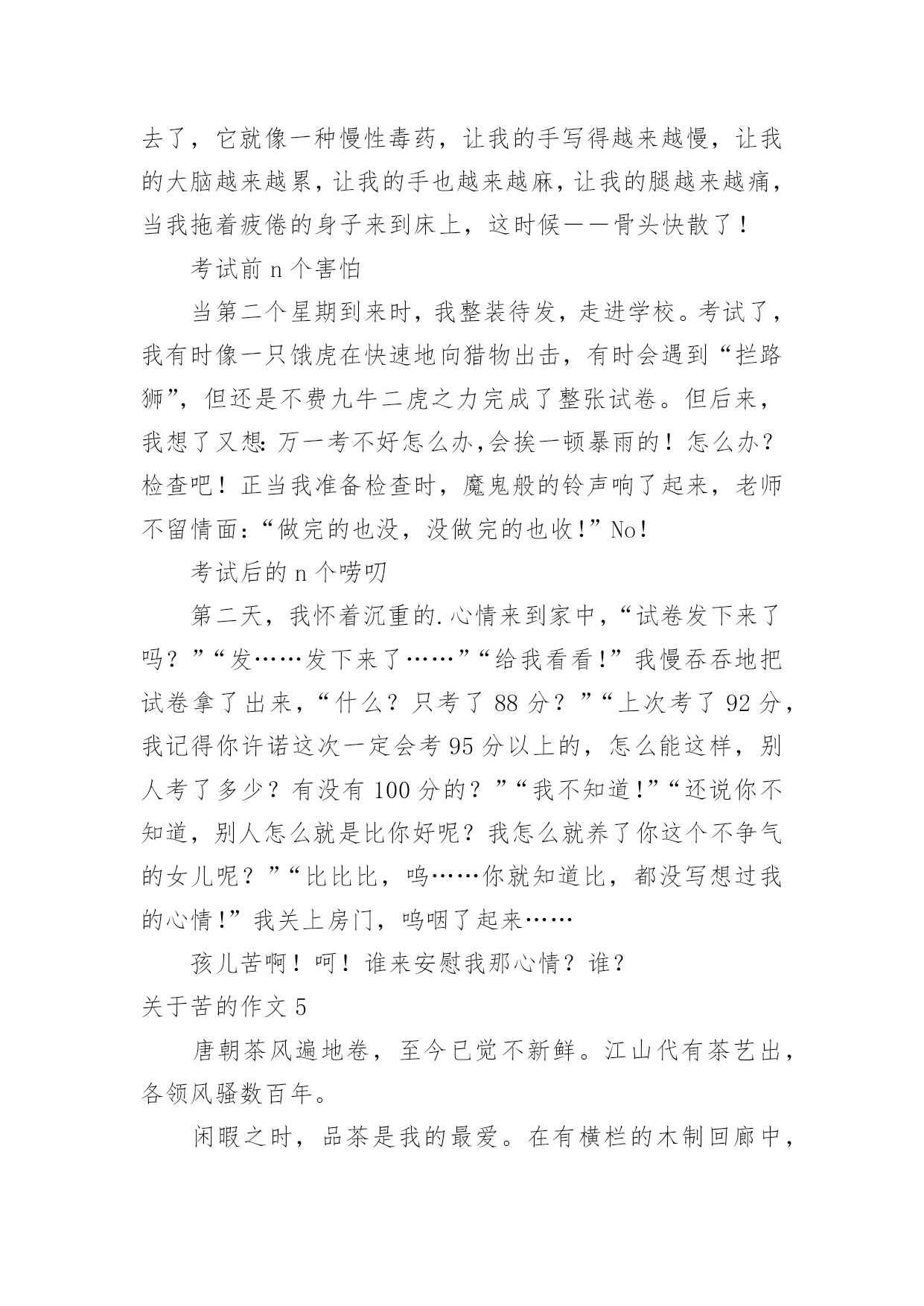 去了，它就像一种慢性毒药，让我的手写得越来越慢，让我的大脑越来越累，让我的手也越来越麻，让我的腿越来越痛，当我拖着疲倦的身子来到床上，这时候——骨头快散了！

考试前 n 个害怕

当第二个星期到来时，我整装待发，走进学校。考试了，我有时像一只饿虎在快速地向猎物出击，有时会遇到“拦路狮”，但还是不费九牛二虎之力完成了整张试卷。但后来，我想了又想:万一考不好怎么办,会挨一顿暴雨的！怎么办？检查吧！正当我准备检查时，魔鬼般的铃声响了起来，老师不留情面:“做完的也没，没做完的也收!”No!

考试后的 n 个唠叨

第二天，我怀着沉重的.心情来到家中，“试卷发下来了吗？”“发……发下来了……”“给我看看!”我慢吞吞地把试卷拿了出来，“什么？只考了 88 分？”“上次考了 92 分，我记得你许诺这次一定会考 95 分以上的，怎么能这样，别人考了多少？有没有 100 分的？”“我不知道!”“还说你不知道，别人怎么就是比你好呢？我怎么就养了你这个不争气的女儿呢？”“比比比，呜……你就知道比，都没写想过我的心情!”我关上房门，呜咽了起来……

孩儿苦啊！呵！谁来安慰我那心情？谁？

关于苦的作文 5

唐朝茶风遍地卷，至今已觉不新鲜。江山代有茶艺出，各领风骚数百年。

闲暇之时，品茶是我的最爱。在有横栏的木制回廊中，